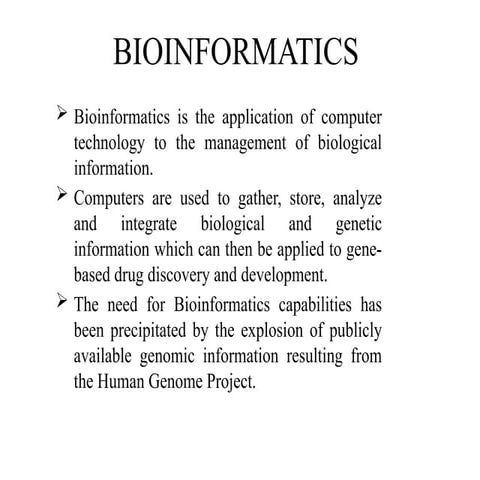 BIOINFORMATICS

➢ Bioinformatics is the application of computer technology to the management of biological information.

➢ Computers are used to gather, store, analyze and integrate biological and genetic information which can then be applied to gene-based drug discovery and development.

➢ The need for Bioinformatics capabilities has been precipitated by the explosion of publicly available genomic information resulting from the Human Genome Project.